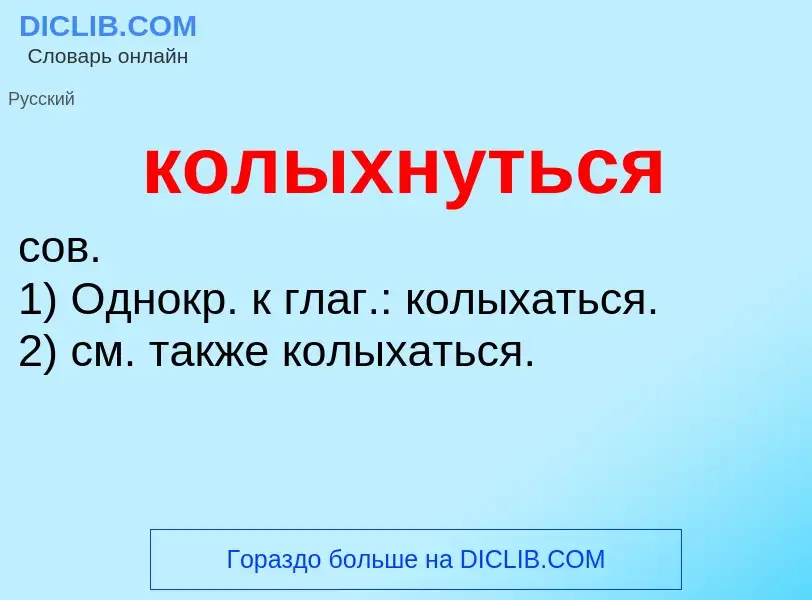 DICLIB.COM
Словарь онлайн

Русский

колыхнуться

сов.
1) Однокр. к глаг.: колыхаться.
2) см. также колыхаться.

Гораздо больше на DICLIB.COM